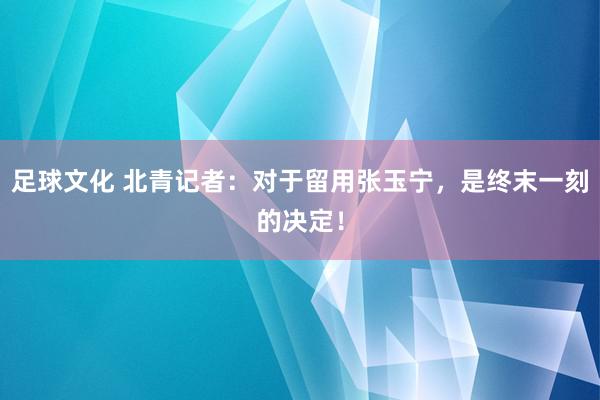 足球文化 北青记者：对于留用张玉宁，是终末一刻的决定！